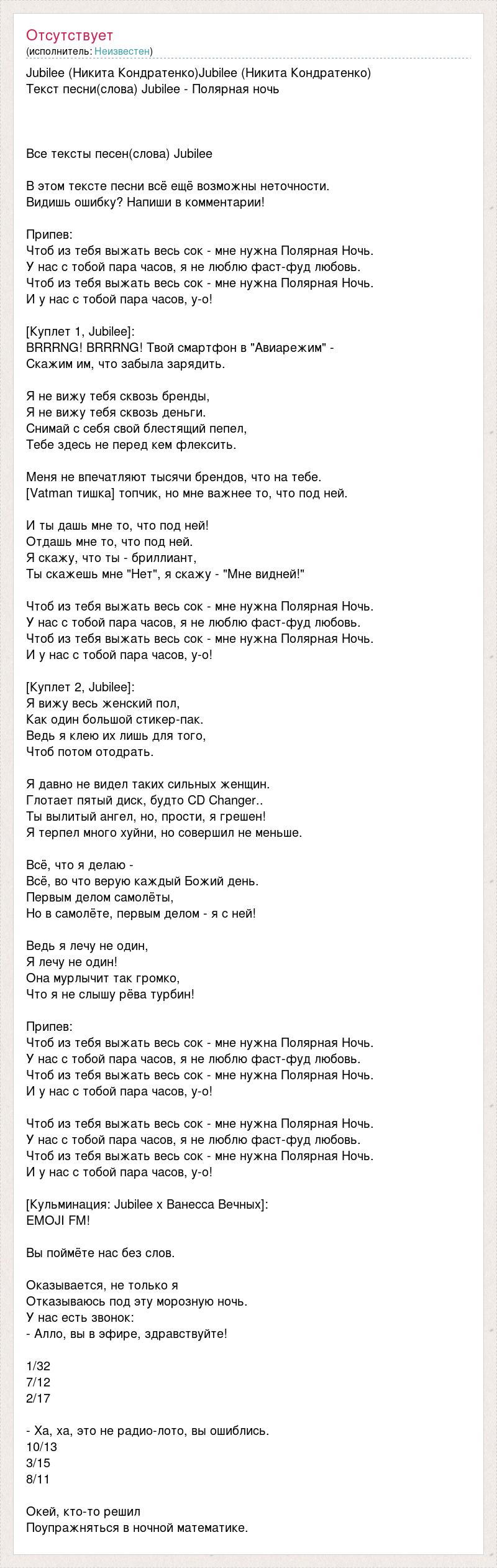 Отсутствует
(исполнитель: Неизвестен)

Jubilee (Никита Кондратенко)Jubilee (Никита Кондратенко)
Текст песни(слова) Jubilee - Полярная ночь

Все тексты песен(слова) Jubilee

В этом тексте песни всё ещё возможны неточности.
Видишь ошибку? Напиши в комментарии!

Припев:
Чтоб из тебя выжать весь сок - мне нужна Полярная Ночь.
У нас с тобой пара часов, я не люблю фаст-фуд любовь.
Чтоб из тебя выжать весь сок - мне нужна Полярная Ночь.
И у нас с тобой пара часов, у-о!

[Куплет 1, Jubilee]:
BRRRNG! BRRRNG! Твой смартфон в "Авиарежим" -
Скажим им, что забыла зарядить.

Я не вижу тебя сквозь бренды,
Я не вижу тебя сквозь деньги.
Снимай с себя свой блестящий пепел,
Тебе здесь не перед кем флексить.

Меня не впечатляют тысячи брендов, что на тебе.
[Vatman тишка] топчик, но мне важнее то, что под ней.

И ты дашь мне то, что под ней!
Отдашь мне то, что под ней.
Я скажу, что ты - бриллиант,
Ты скажешь мне "Нет", я скажу - "Мне видней!"

Чтоб из тебя выжать весь сок - мне нужна Полярная Ночь.
У нас с тобой пара часов, я не люблю фаст-фуд любовь.
Чтоб из тебя выжать весь сок - мне нужна Полярная Ночь.
И у нас с тобой пара часов, у-о!

[Куплет 2, Jubilee]:
Я вижу весь женский пол,
Как один большой стикер-пак.
Ведь я клею их лишь для того,
Чтоб потом отодрать.

Я давно не видел таких сильных женщин.
Глотает пятый диск, будто CD Changer..
Ты вылитый ангел, но, прости, я грешен!
Я терпел много хуйни, но совершил не меньше.

Всё, что я делаю -
Всё, во что верую каждый Божий день.
Первым делом самолёты,
Но в самолёте, первым делом - я с ней!

Ведь я лечу не один,
Я лечу не один!
Она мурлычит так громко,
Что я не слышу рёва турбин!

Припев:
Чтоб из тебя выжать весь сок - мне нужна Полярная Ночь.
У нас с тобой пара часов, я не люблю фаст-фуд любовь.
Чтоб из тебя выжать весь сок - мне нужна Полярная Ночь.
И у нас с тобой пара часов, у-о!

Чтоб из тебя выжать весь сок - мне нужна Полярная Ночь.
У нас с тобой пара часов, я не люблю фаст-фуд любовь.
Чтоб из тебя выжать весь сок - мне нужна Полярная Ночь.
И у нас с тобой пара часов, у-о!

[Кульминация: Jubilee x Ванесса Вечных]:
EMOJI FM!

Вы поймёте нас без слов.

Оказывается, не только я
Отказываюсь под эту морозную ночь.
У нас есть звонок:
- Алло, вы в эфире, здравствуйте!

1/32
7/12
2/17

- Ха, ха, это не радио-лото, вы ошиблись.
10/13
3/15
8/11

Окей, кто-то решил
Поупражняться в ночной математике.